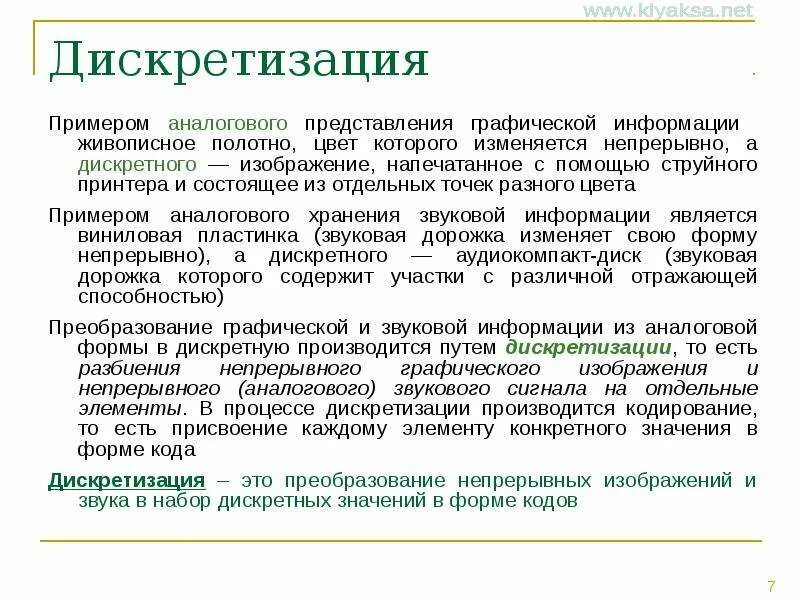 www.klyaksa.net

Дискретизация

Примером аналогового представления графической информации живописное полотно, цвет которого изменяется непрерывно, а дискретного — изображение, напечатанное с помощью струйного принтера и состоящее из отдельных точек разного цвета

Примером аналогового хранения звуковой информации является виниловая пластинка (звуковая дорожка изменяет свою форму непрерывно), а дискретного — аудиокомпакт-диск (звуковая дорожка которого содержит участки с различной отражающей способностью)

Преобразование графической и звуковой информации из аналоговой формы в дискретную производится путем дискретизации, то есть разбиения непрерывного графического изображения и непрерывного (аналогового) звукового сигнала на отдельные элементы. В процессе дискретизации производится кодирование, то есть присвоение каждому элементу конкретного значения в форме кода

Дискретизация – это преобразование непрерывных изображений и звука в набор дискретных значений в форме кодов

7